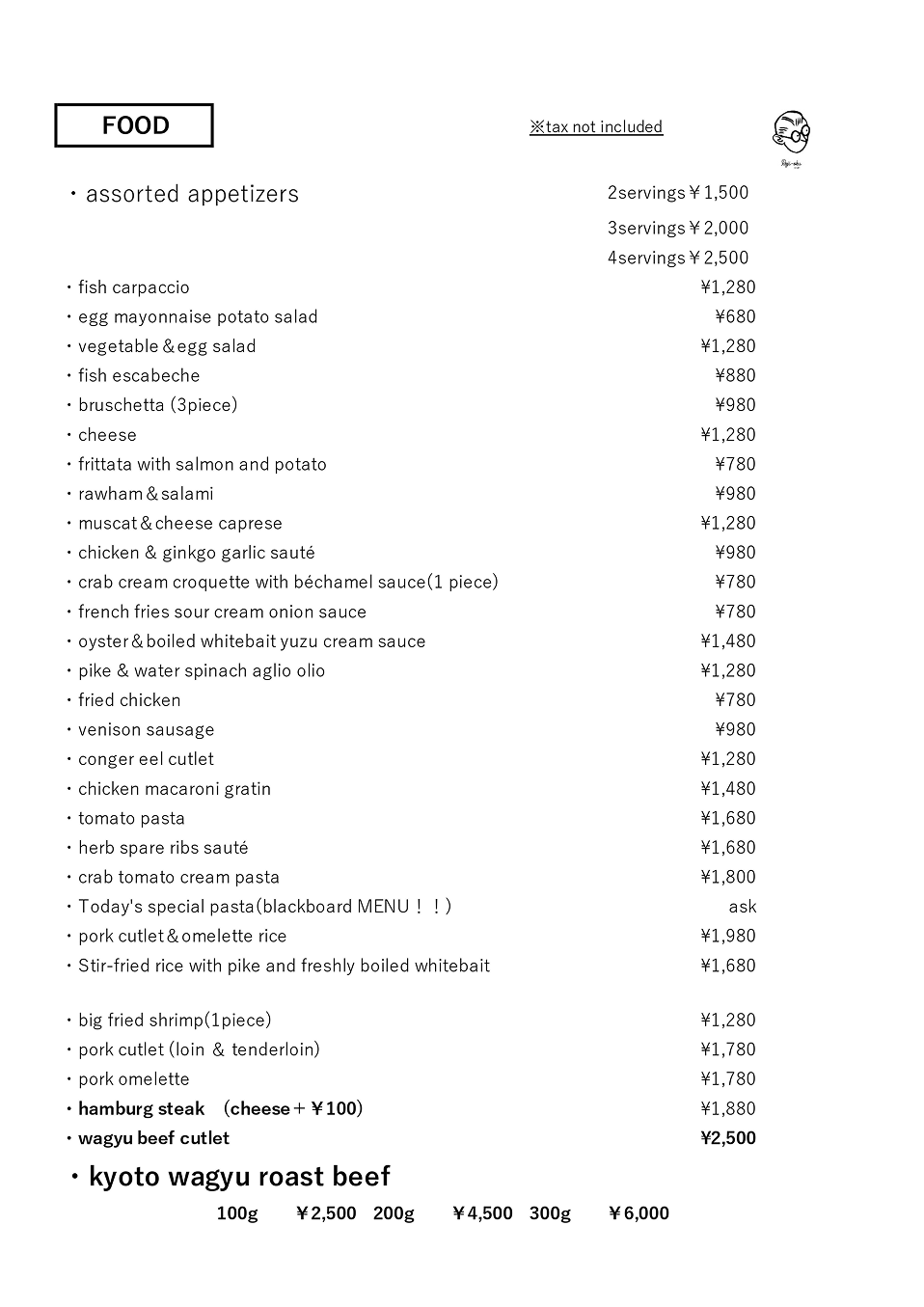 FOOD

※tax not included

・assorted appetizers 2servings￥1,500
3servings￥2,000
4servings￥2,500

・fish carpaccio ¥1,280
・egg mayonnaise potato salad ¥680
・vegetable＆egg salad ¥1,280
・fish escabeche ¥880
・bruschetta (3piece) ¥980
・cheese ¥1,280
・frittata with salmon and potato ¥780
・rawham＆salami ¥980
・muscat＆cheese caprese ¥1,280
・chicken & ginkgo garlic sauté ¥980
・crab cream croquette with béchamel sauce(1 piece) ¥780
・french fries sour cream onion sauce ¥780
・oyster＆boiled whitebait yuzu cream sauce ¥1,480
・pike & water spinach aglio olio ¥1,280
・fried chicken ¥780
・venison sausage ¥980
・conger eel cutlet ¥1,280
・chicken macaroni gratin ¥1,480
・tomato pasta ¥1,680
・herb spare ribs sauté ¥1,680
・crab tomato cream pasta ¥1,800
・Today's special pasta(blackboard MENU！！) ask
・pork cutlet＆omelette rice ¥1,980
・Stir-fried rice with pike and freshly boiled whitebait ¥1,680

・big fried shrimp(1piece) ¥1,280
・pork cutlet (loin ＆ tenderloin) ¥1,780
・pork omelette ¥1,780
・hamburg steak (cheese＋￥100) ¥1,880
・wagyu beef cutlet ¥2,500
・kyoto wagyu roast beef
100g ￥2,500 200g ￥4,500 300g ￥6,000